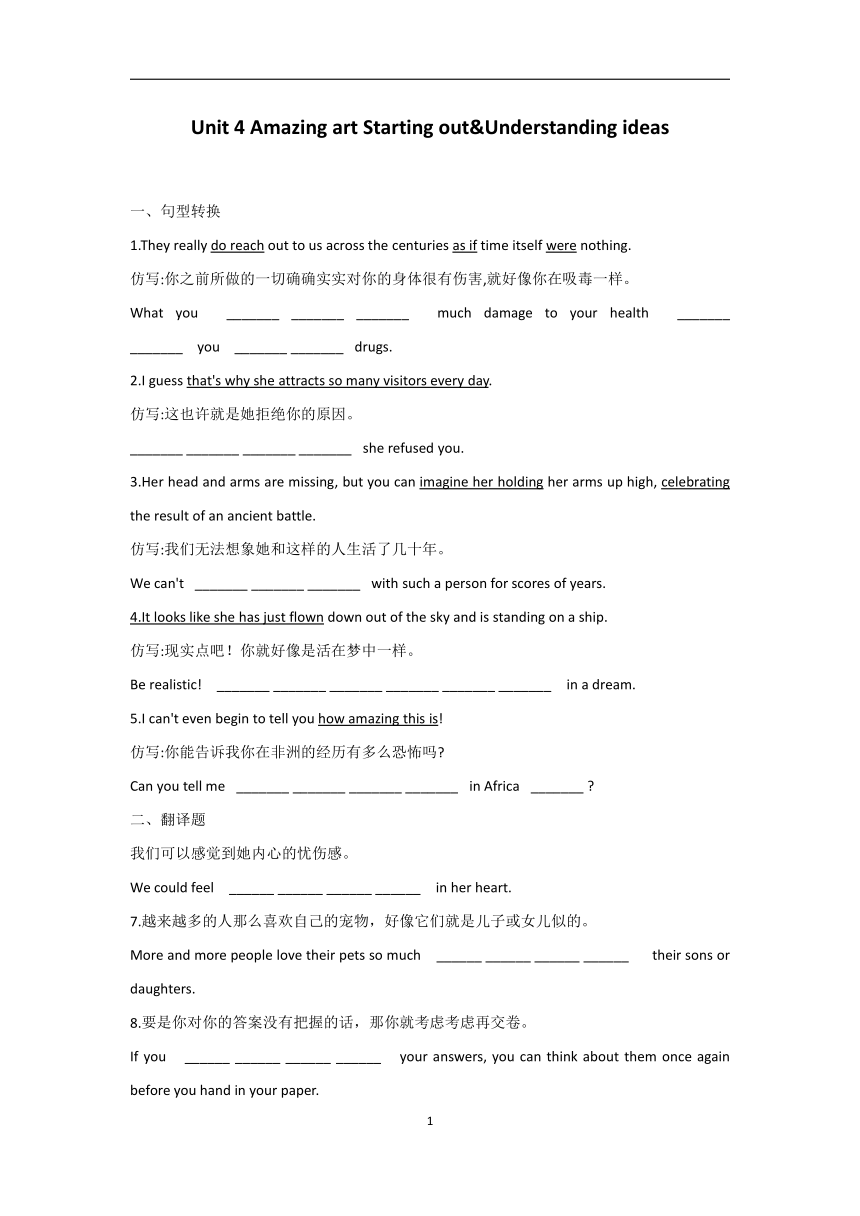 Unit 4 Amazing art Starting out&Understanding ideas

一、句型转换

1.They really do reach out to us across the centuries as if time itself were nothing.

仿写:你之前所做的一切确确实实对你的身体很有伤害,就好像你在吸毒一样。

What you _______ _______ _______ much damage to your health _______ _______ you _______ _______ drugs.

2.I guess that's why she attracts so many visitors every day.

仿写:这也许就是她拒绝你的原因。

_______ _______ _______ _______ she refused you.

3.Her head and arms are missing, but you can imagine her holding her arms up high, celebrating the result of an ancient battle.

仿写:我们无法想象她和这样的人生活了几十年。

We can't _______ _______ _______ with such a person for scores of years.

4.It looks like she has just flown down out of the sky and is standing on a ship.

仿写:现实点吧！你就好像是活在梦中一样。

Be realistic! _______ _______ _______ _______ _______ _______ in a dream.

5.I can't even begin to tell you how amazing this is!

仿写:你能告诉我你在非洲的经历有多么恐怖吗?

Can you tell me _______ _______ _______ _______ in Africa _______ ?

二、翻译题

我们可以感觉到她内心的忧伤感。

We could feel ______ ______ ______ ______ in her heart.

7.越来越多的人那么喜欢自己的宠物，好像它们就是儿子或女儿似的。

More and more people love their pets so much ______ ______ ______ ______ their sons or daughters.

8.要是你对你的答案没有把握的话，那你就考虑考虑再交卷。

If you ______ ______ ______ ______ your answers, you can think about them once again before you hand in your paper.

1